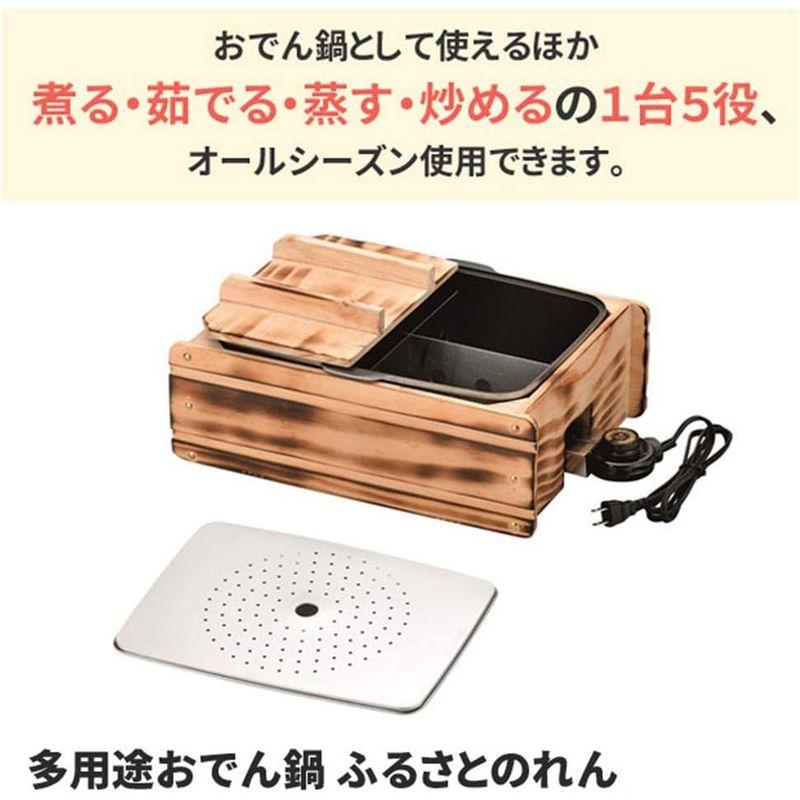 おでん鍋として使えるほか
煮る・茹でる・蒸す・炒めるの1台5役、
オールシーズン使用できます。

多用途おでん鍋 ふるさとのれん